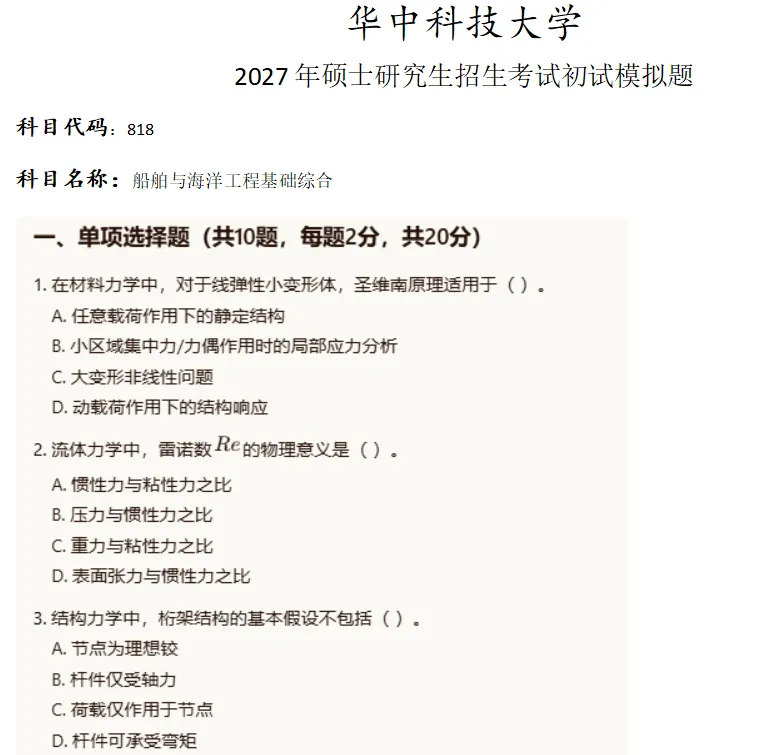 华中科技大学

2027年硕士研究生招生考试初试模拟题

科目代码：818

科目名称：船舶与海洋工程基础综合

一、单项选择题（共10题，每题2分，共20分）

1.在材料力学中，对于线弹性小变形体，圣维南原理适用于（）。
A.任意载荷作用下的静定结构
B.小区域集中力/力偶作用时的局部应力分析
C.大变形非线性问题
D.动载荷作用下的结构响应

2.流体力学中，雷诺数$Re$的物理意义是（）。
A.惯性力与粘性力之比
B.压力与惯性力之比
C.重力与粘性力之比
D.表面张力与惯性力之比

3.结构力学中，桁架结构的基本假设不包括（）。
A.节点为理想铰
B.杆件仅受轴力
C.荷载仅作用于节点
D.杆件可承受弯矩